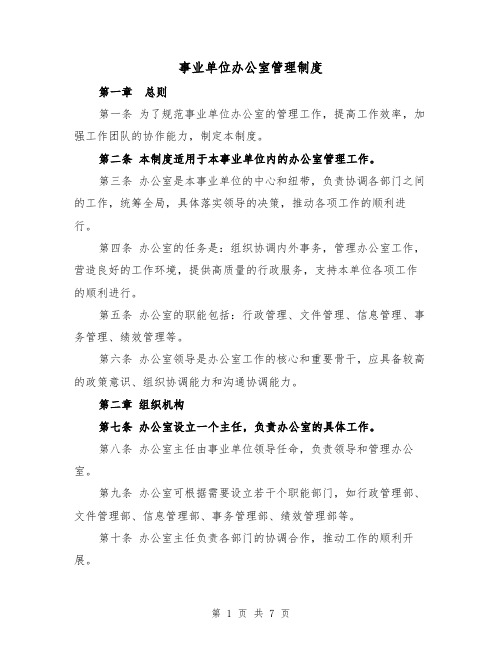 事业单位办公室管理制度

第一章　总则

第一条 为了规范事业单位办公室的管理工作，提高工作效率，加强工作团队的协作能力，制定本制度。

第二条 本制度适用于本事业单位内的办公室管理工作。

第三条 办公室是本事业单位的中心和纽带，负责协调各部门之间的工作，统筹全局，具体落实领导的决策，推动各项工作的顺利进行。

第四条 办公室的任务是：组织协调内外事务，管理办公室工作，营造良好的工作环境，提供高质量的行政服务，支持本单位各项工作的顺利进行。

第五条 办公室的职能包括：行政管理、文件管理、信息管理、事务管理、绩效管理等。

第六条 办公室领导是办公室工作的核心和重要骨干，应具备较高的政策意识、组织协调能力和沟通协调能力。

第二章 组织机构

第七条 办公室设立一个主任，负责办公室的具体工作。

第八条 办公室主任由事业单位领导任命，负责领导和管理办公室。

第九条 办公室可根据需要设立若干个职能部门，如行政管理部、文件管理部、信息管理部、事务管理部、绩效管理部等。

第十条 办公室主任负责各部门的协调合作，推动工作的顺利开展。

第 1 页 共 7 页